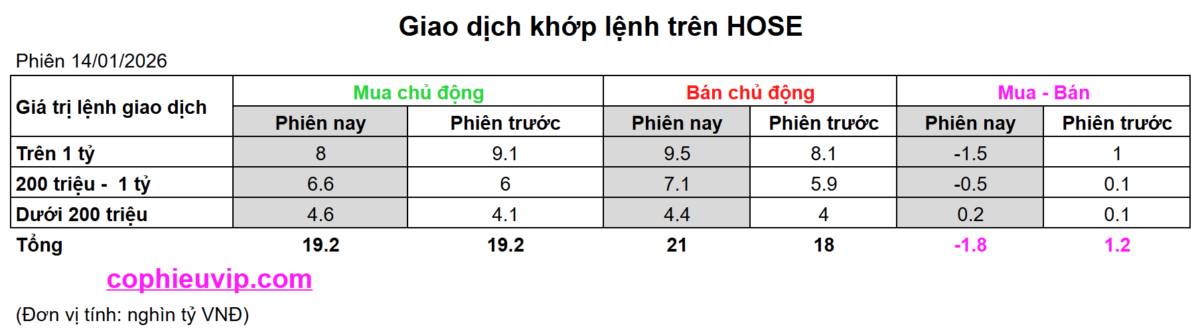 Giao dịch khớp lệnh trên HOSE

Phiên 14/01/2026

| Giá trị lệnh giao dịch | Mua chủ động | | Bán chủ động | | Mua - Bán | |
|---|---|---|---|---|---|---|
| | Phiên nay | Phiên trước | Phiên nay | Phiên trước | Phiên nay | Phiên trước |
| Trên 1 tỷ | 8 | 9.1 | 9.5 | 8.1 | -1.5 | 1 |
| 200 triệu -  1 tỷ | 6.6 | 6 | 7.1 | 5.9 | -0.5 | 0.1 |
| Dưới 200 triệu | 4.6 | 4.1 | 4.4 | 4 | 0.2 | 0.1 |
| Tổng | 19.2 | 19.2 | 21 | 18 | -1.8 | 1.2 |

cophieuvip.com

(Đơn vị tính: nghìn tỷ VNĐ)